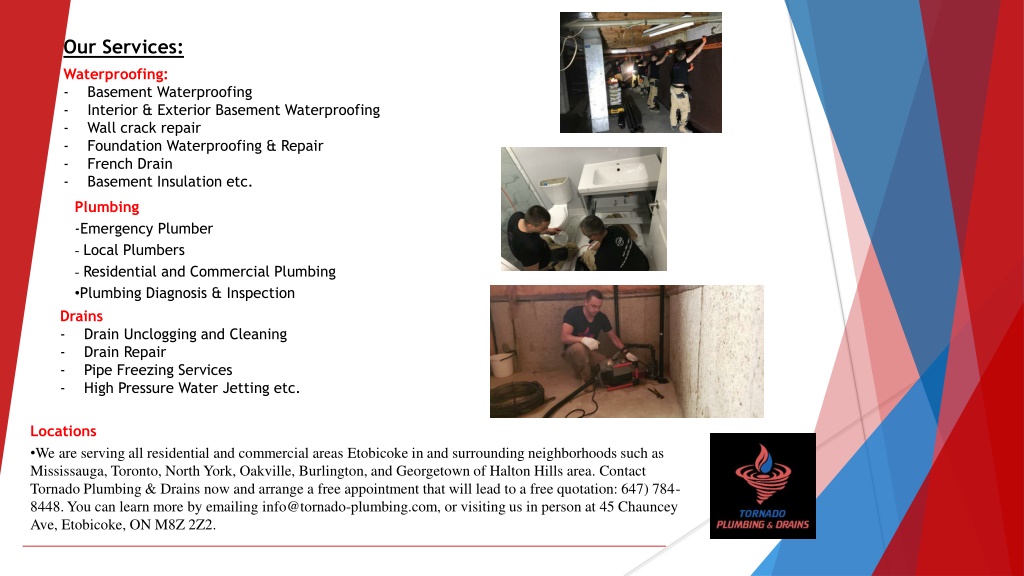 Our Services:

Waterproofing:
- Basement Waterproofing
- Interior & Exterior Basement Waterproofing
- Wall crack repair
- Foundation Waterproofing & Repair
- French Drain
- Basement Insulation etc.

Plumbing
-Emergency Plumber
- Local Plumbers
- Residential and Commercial Plumbing
•Plumbing Diagnosis & Inspection

Drains
- Drain Unclogging and Cleaning
- Drain Repair
- Pipe Freezing Services
- High Pressure Water Jetting etc.

Locations
•We are serving all residential and commercial areas Etobicoke in and surrounding neighborhoods such as Mississauga, Toronto, North York, Oakville, Burlington, and Georgetown of Halton Hills area. Contact Tornado Plumbing & Drains now and arrange a free appointment that will lead to a free quotation: 647) 784-8448. You can learn more by emailing info@tornado-plumbing.com, or visiting us in person at 45 Chauncey Ave, Etobicoke, ON M8Z 2Z2.

TORNADO
PLUMBING & DRAINS